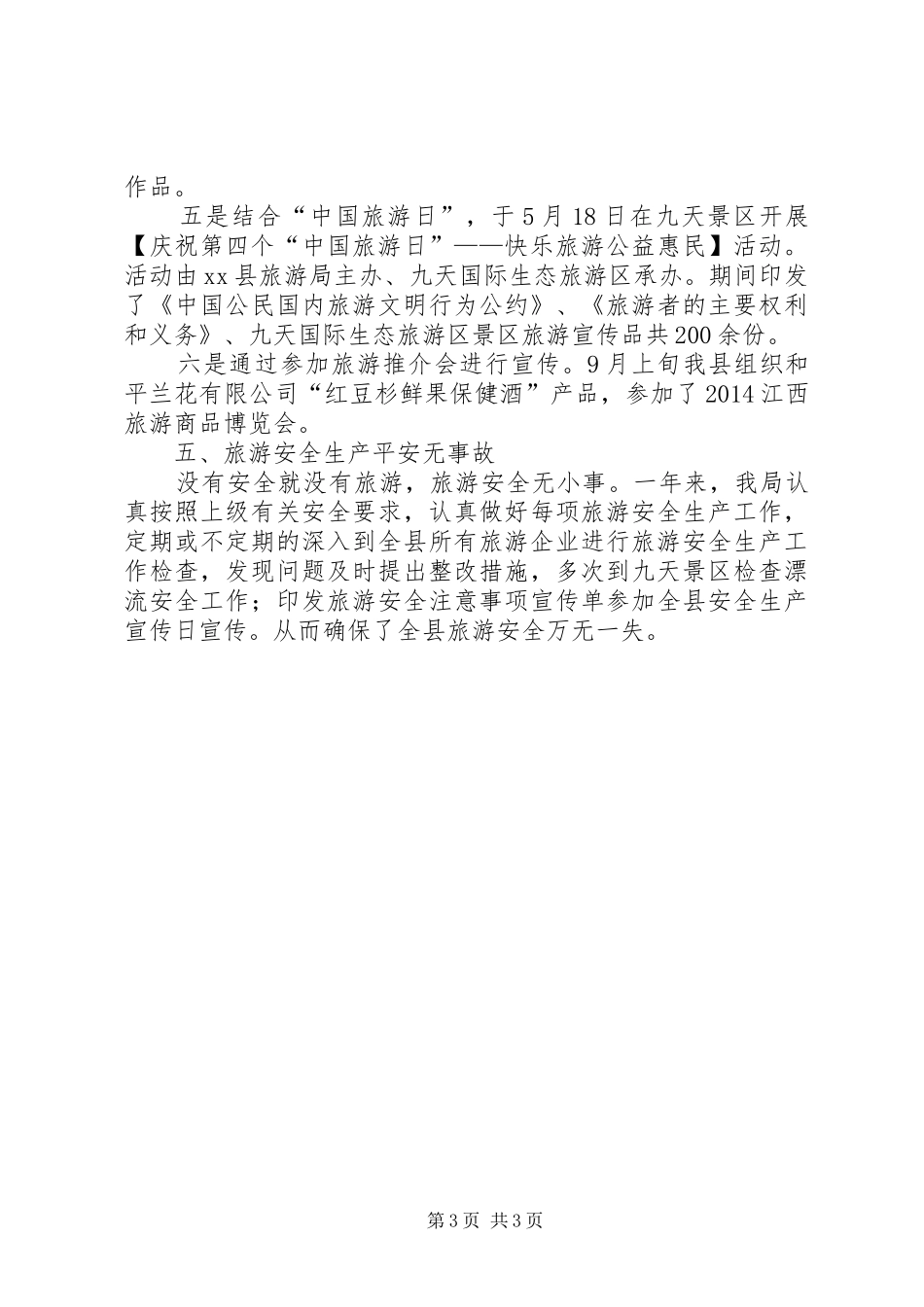 作品。

五是结合“中国旅游日”，于5月18日在九天景区开展【庆祝第四个“中国旅游日”——快乐旅游公益惠民】活动。活动由xx县旅游局主办、九天国际生态旅游区承办。期间印发了《中国公民国内旅游文明行为公约》、《旅游者的主要权利和义务》、九天国际生态旅游区景区旅游宣传品共200余份。

六是通过参加旅游推介会进行宣传。9月上旬我县组织和平兰花有限公司“红豆杉鲜果保健酒”产品，参加了2014江西旅游商品博览会。

五、旅游安全生产平安无事故

没有安全就没有旅游，旅游安全无小事。一年来，我局认真按照上级有关安全要求，认真做好每项旅游安全生产工作，定期或不定期的深入到全县所有旅游企业进行旅游安全生产工作检查，发现问题及时提出整改措施，多次到九天景区检查漂流安全工作；印发旅游安全注意事项宣传单参加全县安全生产宣传日宣传。从而确保了全县旅游安全万无一失。

第3页 共3页